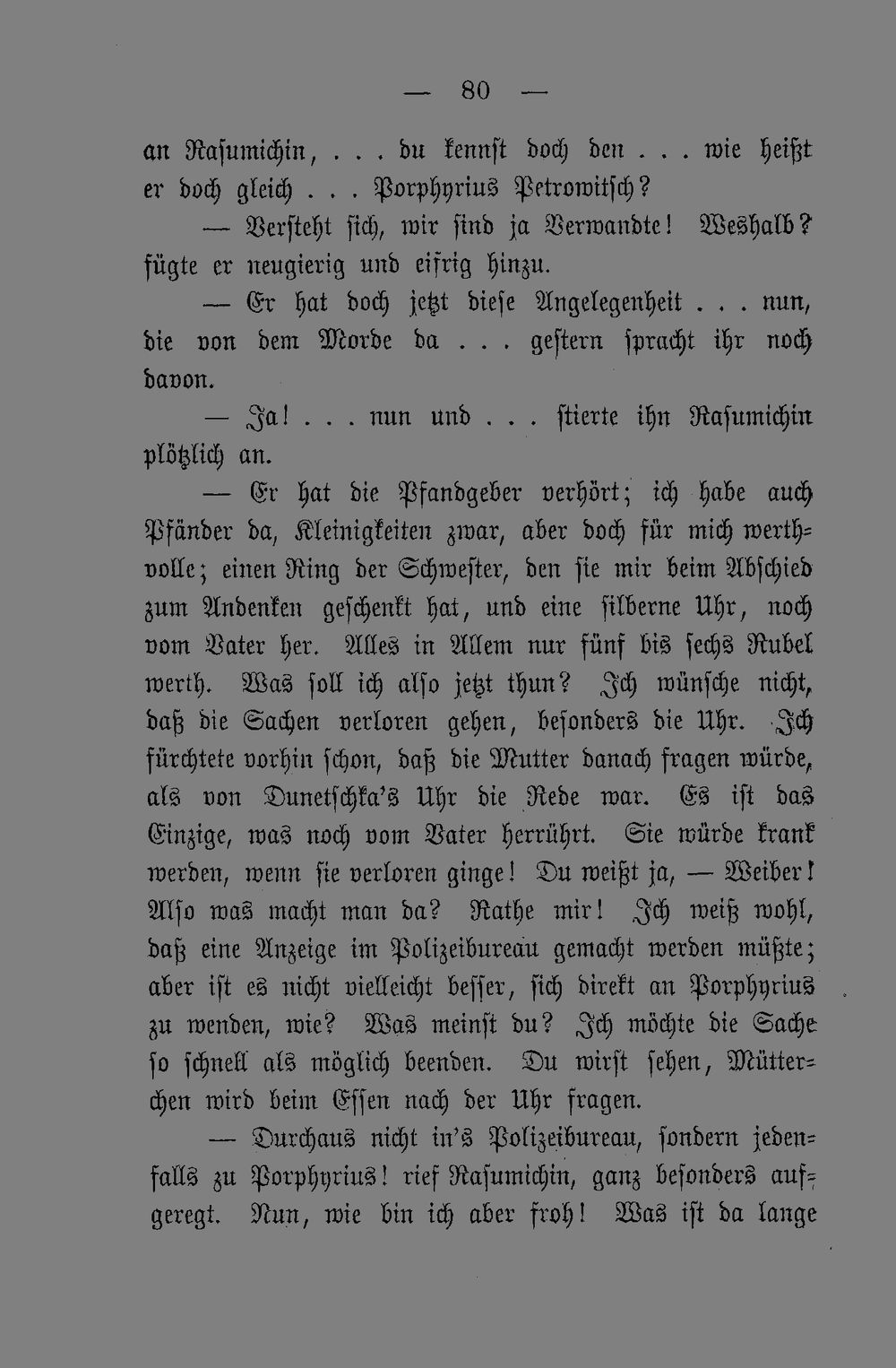 — 80 —

an Rasumichin, . . . du kennst doch den . . . wie heißt er doch gleich . . . Porphyrius Petrowitsch?

— Versteht sich, wir sind ja Verwandte! Weshalb? fügte er neugierig und eifrig hinzu.

— Er hat doch jetzt diese Angelegenheit . . . nun, die von dem Morde da . . . gestern spracht ihr noch davon.

— Ja! . . . nun und . . . stierte ihn Rasumichin plötzlich an.

— Er hat die Pfandgeber verhört; ich habe auch Pfänder da, Kleinigkeiten zwar, aber doch für mich werthvolle; einen Ring der Schwester, den sie mir beim Abschied zum Andenken geschenkt hat, und eine silberne Uhr, noch vom Vater her. Alles in Allem nur fünf bis sechs Rubel werth. Was soll ich also jetzt thun? Ich wünsche nicht, daß die Sachen verloren gehen, besonders die Uhr. Ich fürchtete vorhin schon, daß die Mutter danach fragen würde, als von Dunetschka's Uhr die Rede war. Es ist das Einzige, was noch vom Vater herrührt. Sie würde krank werden, wenn sie verloren ginge! Du weißt ja, — Weiber! Also was macht man da? Rathe mir! Ich weiß wohl, daß eine Anzeige im Polizeibureau gemacht werden müßte; aber ist es nicht vielleicht besser, sich direkt an Porphyrius zu wenden, wie? Was meinst du? Ich möchte die Sache so schnell als möglich beenden. Du wirst sehen, Mütterchen wird beim Essen nach der Uhr fragen.

— Durchaus nicht in's Polizeibureau, sondern jedenfalls zu Porphyrius! rief Rasumichin, ganz besonders aufgeregt. Nun, wie bin ich aber froh! Was ist da lange